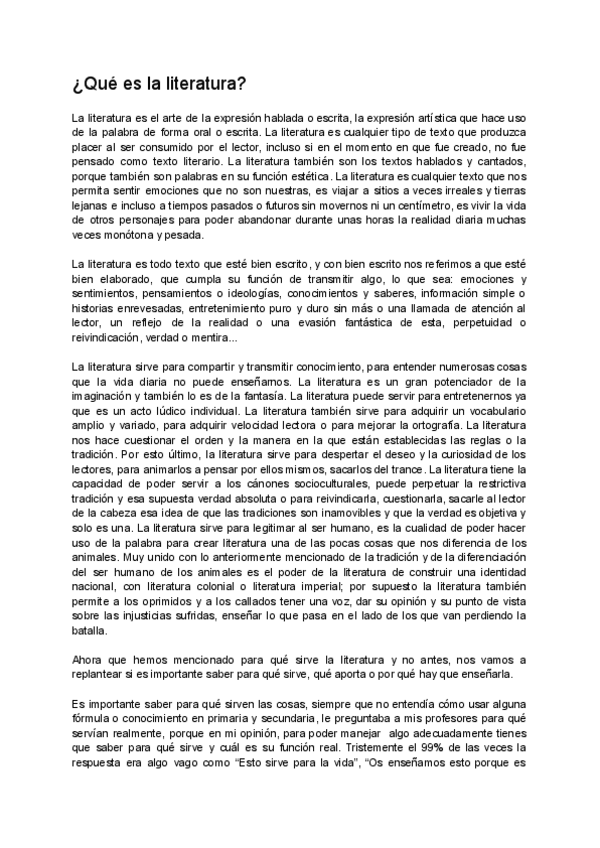 ¿Qué es la literatura?

La literatura es el arte de la expresión hablada o escrita, la expresión artística que hace uso de la palabra de forma oral o escrita. La literatura es cualquier tipo de texto que produzca placer al ser consumido por el lector, incluso si en el momento en que fue creado, no fue pensado como texto literario. La literatura también son los textos hablados y cantados, porque también son palabras en su función estética. La literatura es cualquier texto que nos permita sentir emociones que no son nuestras, es viajar a sitios a veces irreales y tierras lejanas e incluso a tiempos pasados o futuros sin movernos ni un centímetro, es vivir la vida de otros personajes para poder abandonar durante unas horas la realidad diaria muchas veces monótona y pesada.

La literatura es todo texto que esté bien escrito, y con bien escrito nos referimos a que esté bien elaborado, que cumpla su función de transmitir algo, lo que sea: emociones y sentimientos, pensamientos o ideologías, conocimientos y saberes, información simple o historias enrevesadas, entretenimiento puro y duro sin más o una llamada de atención al lector, un reflejo de la realidad o una evasión fantástica de esta, perpetuidad o reivindicación, verdad o mentira...

La literatura sirve para compartir y transmitir conocimiento, para entender numerosas cosas que la vida diaria no puede enseñarnos. La literatura es un gran potenciador de la imaginación y también lo es de la fantasía. La literatura puede servir para entretenernos ya que es un acto lúdico individual. La literatura también sirve para adquirir un vocabulario amplio y variado, para adquirir velocidad lectora o para mejorar la ortografía. La literatura nos hace cuestionar el orden y la manera en la que están establecidas las reglas o la tradición. Por esto último, la literatura sirve para despertar el deseo y la curiosidad de los lectores, para animarlos a pensar por ellos mismos, sacarlos del trance. La literatura tiene la capacidad de poder servir a los cánones socioculturales, puede perpetuar la restrictiva tradición y esa supuesta verdad absoluta o para reivindicarla, cuestionarla, sacarle al lector de la cabeza esa idea de que las tradiciones son inamovibles y que la verdad es objetiva y solo es una. La literatura sirve para legitimar al ser humano, es la cualidad de poder hacer uso de la palabra para crear literatura una de las pocas cosas que nos diferencia de los animales. Muy unido con lo anteriormente mencionado de la tradición y de la diferenciación del ser humano de los animales es el poder de la literatura de construir una identidad nacional, con literatura colonial o literatura imperial; por supuesto la literatura también permite a los oprimidos y a los callados tener una voz, dar su opinión y su punto de vista sobre las injusticias sufridas, enseñar lo que pasa en el lado de los que van perdiendo la batalla.

Ahora que hemos mencionado para qué sirve la literatura y no antes, nos vamos a replantear si es importante saber para qué sirve, qué aporta o por qué hay que enseñarla.

Es importante saber para qué sirven las cosas, siempre que no entendía cómo usar alguna fórmula o conocimiento en primaria y secundaria, le preguntaba a mis profesores para qué servían realmente, porque en mi opinión, para poder manejar algo adecuadamente tienes que saber para qué sirve y cuál es su función real. Tristemente el 99% de las veces la respuesta era algo vago como “Esto sirve para la vida”, “Os enseñamos esto porque es